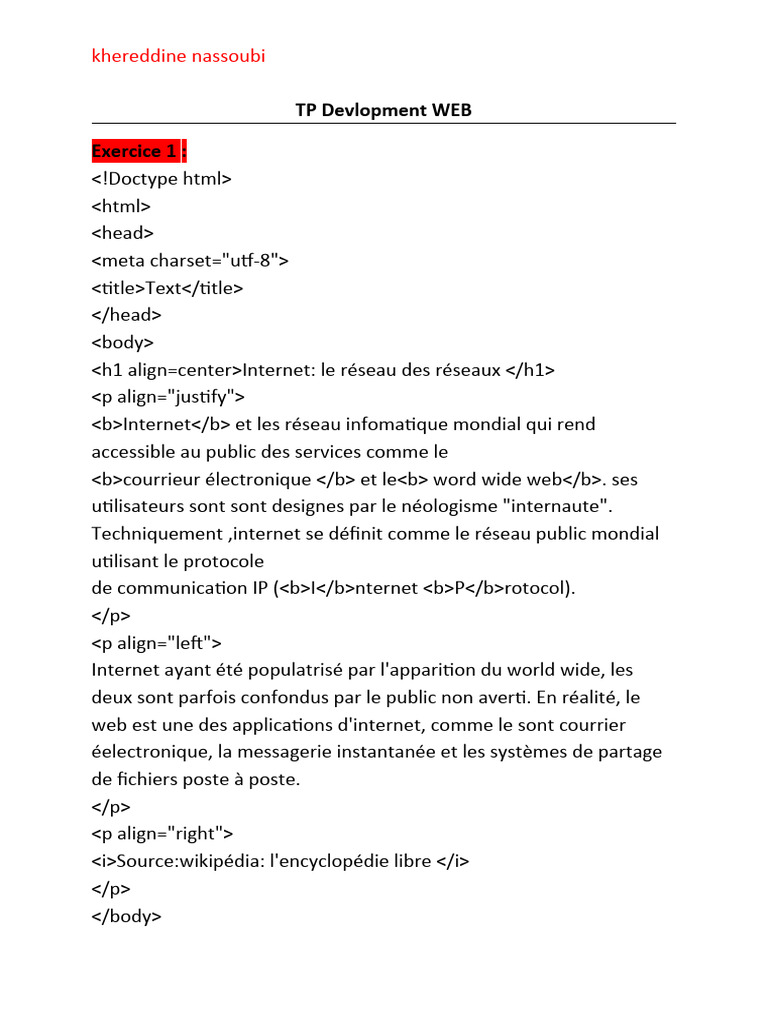 khereddine nassoubi

TP Devlopment WEB

Exercice 1 :
<!Doctype html>
<html>
<head>
<meta charset="utf-8">
<title>Text</title>
</head>
<body>
<h1 align=center>Internet: le réseau des réseaux </h1>
<p align="justify">
<b>Internet</b> et les réseau infomatique mondial qui rend accessible au public des services comme le
<b>courrieur électronique </b> et le<b> word wide web</b>. ses utilisateurs sont sont designes par le néologisme "internaute". Techniquement ,internet se définit comme le réseau public mondial utilisant le protocole
de communication IP (<b>I</b>nternet <b>P</b>rotocol).
</p>
<p align="left">
Internet ayant été populatrisé par l'apparition du world wide, les deux sont parfois confondus par le public non averti. En réalité, le web est une des applications d'internet, comme le sont courrier éelectronique, la messagerie instantanée et les systèmes de partage de fichiers poste à poste.
</p>
<p align="right">
<i>Source:wikipédia: l'encyclopédie libre </i>
</p>
</body>